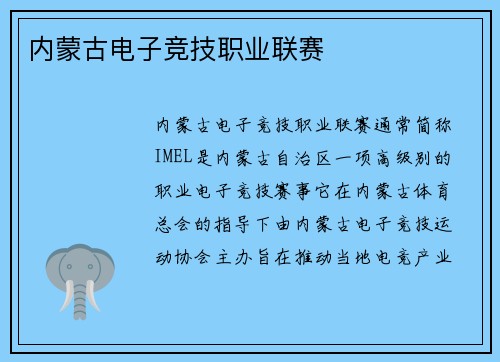 内蒙古电子竞技职业联赛

内蒙古电子竞技职业联赛通常简称IMEL是内蒙古自治区一项高级别的职业电子竞技赛事它在内蒙古体育总会的指导下由内蒙古电子竞技运动协会主办旨在推动当地电竞产业